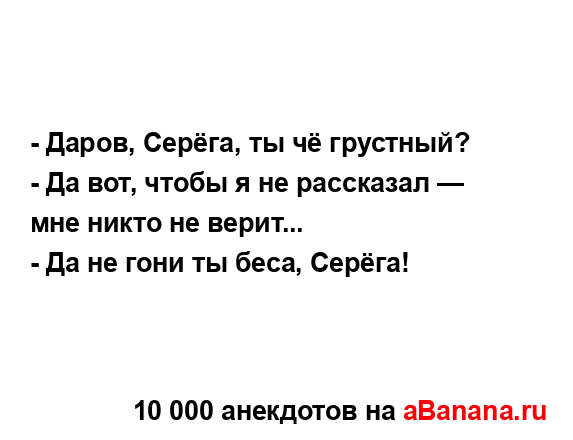 - Даров, Серёга, ты чё грустный?
- Да вот, чтобы я не рассказал — мне никто не верит...
- Да не гони ты беса, Серёга!

10 000 анекдотов на aBanana.ru